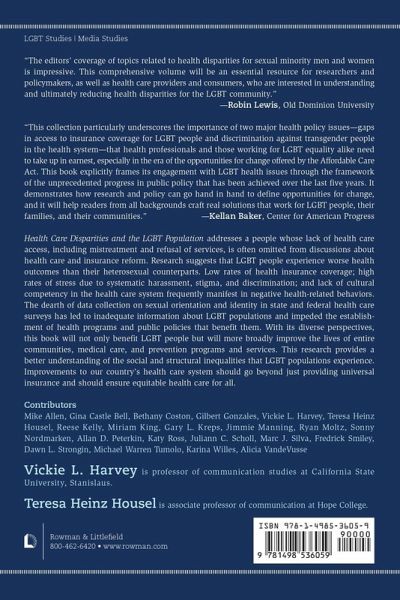 LGBT Studies | Media Studies

"The editors' coverage of topics related to health disparities for sexual minority men and women is impressive. This comprehensive volume will be an essential resource for researchers and policymakers, as well as health care providers and consumers, who are interested in understanding and ultimately reducing health disparities for the LGBT community."
—Robin Lewis, Old Dominion University

"This collection particularly underscores the importance of two major health policy issues—gaps in access to insurance coverage for LGBT people and discrimination against transgender people in the health system—that health professionals and those working for LGBT equality alike need to take up in earnest, especially in the era of the opportunities for change offered by the Affordable Care Act. This book explicitly frames its engagement with LGBT health issues through the framework of the unprecedented progress in public policy that has been achieved over the last five years. It demonstrates how research and policy can go hand in hand to define opportunities for change, and it will help readers from all backgrounds craft real solutions that work for LGBT people, their families, and their communities."
—Kellan Baker, Center for American Progress

Health Care Disparities and the LGBT Population addresses a people whose lack of health care access, including mistreatment and refusal of services, is often omitted from discussions about health care and insurance reform. Research suggests that LGBT people experience worse health outcomes than their heterosexual counterparts. Low rates of health insurance coverage; high rates of stress due to systematic harassment, stigma, and discrimination; and lack of cultural competency in the health care system frequently manifest in negative health-related behaviors. The dearth of data collection on sexual orientation and identity in state and federal health care surveys has led to inadequate information about LGBT populations and impeded the establishment of health programs and public policies that benefit them. With its diverse perspectives, this book will not only benefit LGBT people but will more broadly improve the lives of entire communities, medical care, and prevention programs and services. This research provides a better understanding of the social and structural inequalities that LGBT populations experience. Improvements to our country's health care system should go beyond just providing universal insurance and should ensure equitable health care for all.

Contributors
Mike Allen, Gina Castle Bell, Bethany Coston, Gilbert Gonzales, Vickie L. Harvey, Teresa Heinz Housel, Reese Kelly, Miriam King, Gary L. Kreps, Jimmie Manning, Ryan Moltz, Sonny Nordmarken, Allan D. Peterkin, Katy Ross, Juliann C. Scholl, Marc J. Silva, Fredrick Smiley, Dawn L. Strongin, Michael Warren Tumolo, Karina Willes, Alicia VandeVusse

Vickie L. Harvey is professor of communication studies at California State University, Stanislaus.

Teresa Heinz Housel is associate professor of communication at Hope College.

Rowman & Littlefield
800-462-6420 • www.rowman.com

ISBN 978-1-4985-3605-9
90000
9 781498 536059